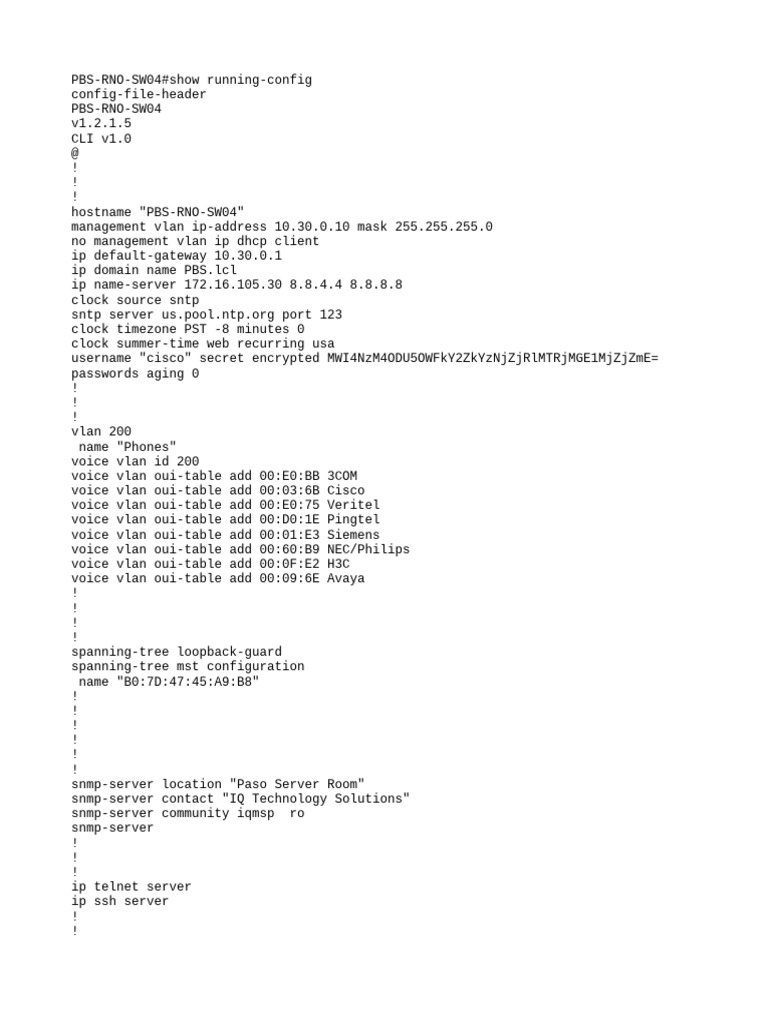 PBS-RNO-SW04#show running-config
config-file-header
PBS-RNO-SW04
v1.2.1.5
CLI v1.0
@
!
!
!
hostname "PBS-RNO-SW04"
management vlan ip-address 10.30.0.10 mask 255.255.255.0
no management vlan ip dhcp client
ip default-gateway 10.30.0.1
ip domain name PBS.lcl
ip name-server 172.16.105.30 8.8.4.4 8.8.8.8
clock source sntp
sntp server us.pool.ntp.org port 123
clock timezone PST -8 minutes 0
clock summer-time web recurring usa
username "cisco" secret encrypted MWI4NzM4ODU5OWFkY2ZkYzNjZjRlMTRjMGE1MjZjZmE=
passwords aging 0
!
!
!
vlan 200
 name "Phones"
voice vlan id 200
voice vlan oui-table add 00:E0:BB 3COM
voice vlan oui-table add 00:03:6B Cisco
voice vlan oui-table add 00:E0:75 Veritel
voice vlan oui-table add 00:D0:1E Pingtel
voice vlan oui-table add 00:01:E3 Siemens
voice vlan oui-table add 00:60:B9 NEC/Philips
voice vlan oui-table add 00:0F:E2 H3C
voice vlan oui-table add 00:09:6E Avaya
!
!
!
!
spanning-tree loopback-guard
spanning-tree mst configuration
 name "B0:7D:47:45:A9:B8"
!
!
!
!
!
!
snmp-server location "Paso Server Room"
snmp-server contact "IQ Technology Solutions"
snmp-server community iqmsp  ro
snmp-server
!
!
!
ip telnet server
ip ssh server
!
!